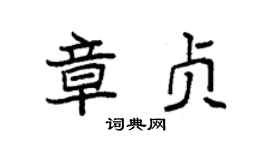 章贞
词典网